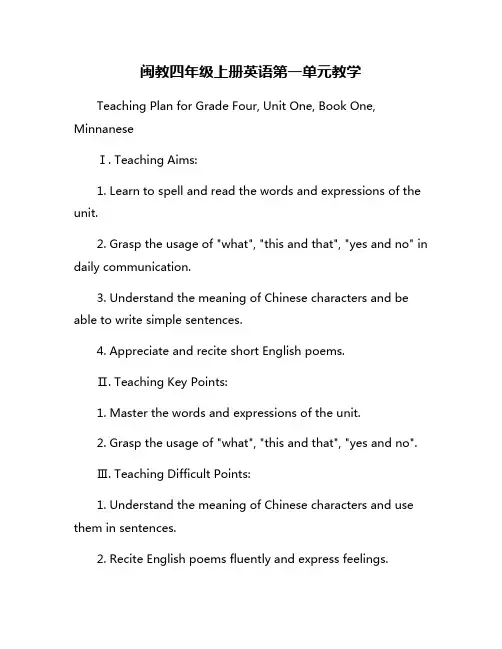 闽教四年级上册英语第一单元教学

Teaching Plan for Grade Four, Unit One, Book One, Minnanese

Ⅰ. Teaching Aims:

1. Learn to spell and read the words and expressions of the unit.

2. Grasp the usage of "what", "this and that", "yes and no" in daily communication.

3. Understand the meaning of Chinese characters and be able to write simple sentences.

4. Appreciate and recite short English poems.

Ⅱ. Teaching Key Points:

1. Master the words and expressions of the unit.

2. Grasp the usage of "what", "this and that", "yes and no".

Ⅲ. Teaching Difficult Points:

1. Understand the meaning of Chinese characters and use them in sentences.

2. Recite English poems fluently and express feelings.